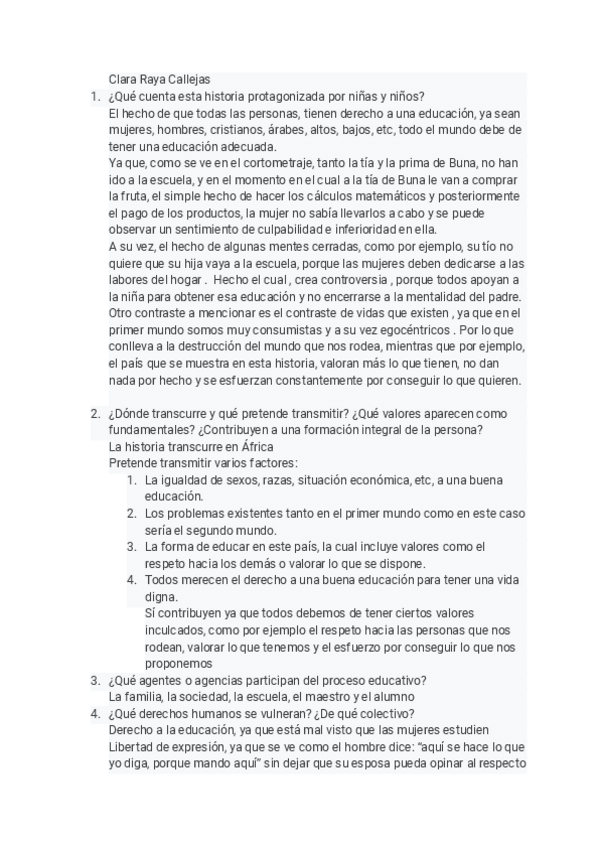 Clara Raya Callejas

1. ¿Qué cuenta esta historia protagonizada por niñas y niños?
El hecho de que todas las personas, tienen derecho a una educación, ya sean mujeres, hombres, cristianos, árabes, altos, bajos, etc, todo el mundo debe de tener una educación adecuada.
Ya que, como se ve en el cortometraje, tanto la tía y la prima de Buna, no han ido a la escuela, y en el momento en el cual a la tía de Buna le van a comprar la fruta, el simple hecho de hacer los cálculos matemáticos y posteriormente el pago de los productos, la mujer no sabía llevarlos a cabo y se puede observar un sentimiento de culpabilidad e inferioridad en ella.
A su vez, el hecho de algunas mentes cerradas, como por ejemplo, su tío no quiere que su hija vaya a la escuela, porque las mujeres deben dedicarse a las labores del hogar . Hecho el cual , crea controversia , porque todos apoyan a la niña para obtener esa educación y no encerrarse a la mentalidad del padre.
Otro contraste a mencionar es el contraste de vidas que existen , ya que en el primer mundo somos muy consumistas y a su vez egocéntricos . Por lo que conlleva a la destrucción del mundo que nos rodea, mientras que por ejemplo, el país que se muestra en esta historia, valoran más lo que tienen, no dan nada por hecho y se esfuerzan constantemente por conseguir lo que quieren.

2. ¿Dónde transcurre y qué pretende transmitir? ¿Qué valores aparecen como fundamentales? ¿Contribuyen a una formación integral de la persona?
La historia transcurre en África
Pretende transmitir varios factores:
1. La igualdad de sexos, razas, situación económica, etc, a una buena educación.
2. Los problemas existentes tanto en el primer mundo como en este caso sería el segundo mundo.
3. La forma de educar en este país, la cual incluye valores como el respeto hacia los demás o valorar lo que se dispone.
4. Todos merecen el derecho a una buena educación para tener una vida digna.
Sí contribuyen ya que todos debemos de tener ciertos valores inculcados, como por ejemplo el respeto hacia las personas que nos rodean, valorar lo que tenemos y el esfuerzo por conseguir lo que nos proponemos

3. ¿Qué agentes o agencias participan del proceso educativo?
La familia, la sociedad, la escuela, el maestro y el alumno

4. ¿Qué derechos humanos se vulneran? ¿De qué colectivo?
Derecho a la educación, ya que está mal visto que las mujeres estudien
Libertad de expresión, ya que se ve como el hombre dice: "aquí se hace lo que yo diga, porque mando aquí" sin dejar que su esposa pueda opinar al respecto